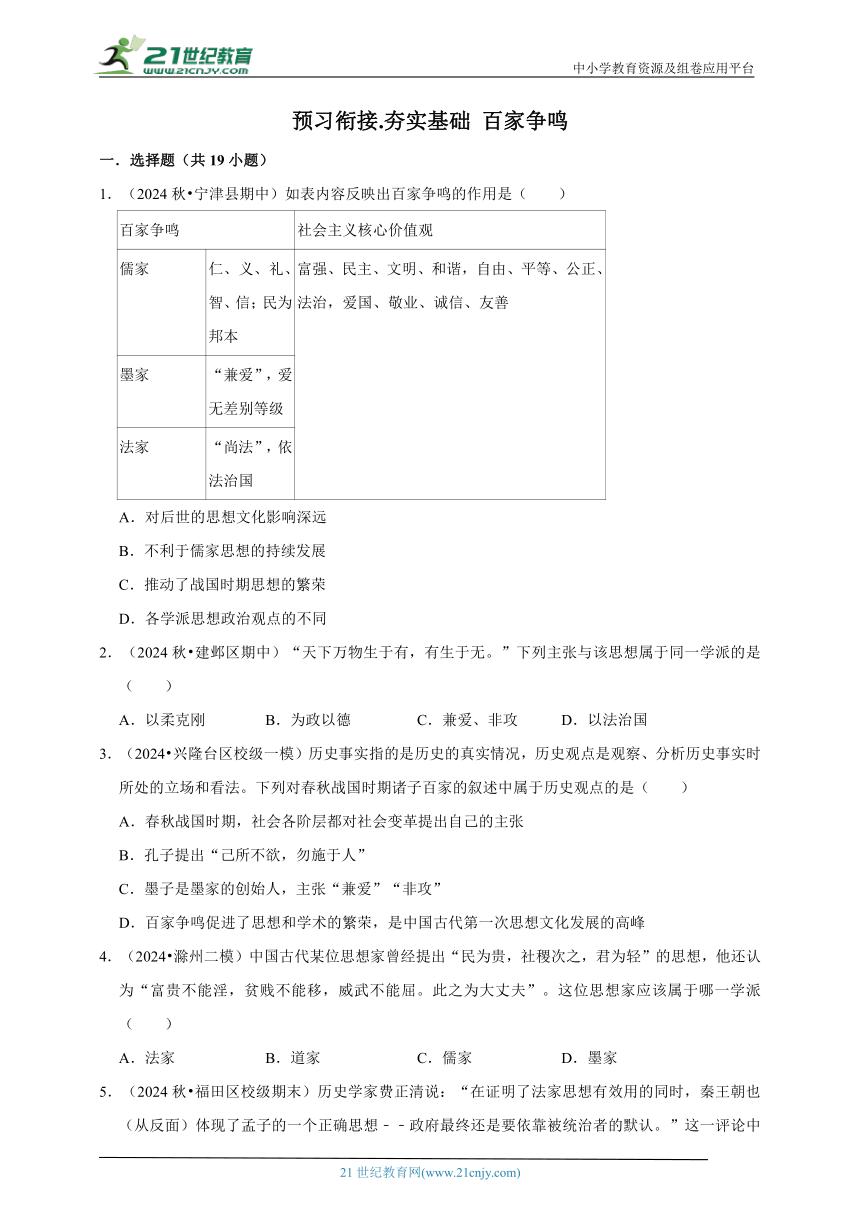 21世纪教育
www.21cnjy.com

中小学教育资源及组卷应用平台

预习衔接.夯实基础 百家争鸣

一．选择题（共 19 小题）

1．（2024 秋•宁津县期中）如表内容反映出百家争鸣的作用是（　　）

| 百家争鸣 | | 社会主义核心价值观 |
|---|---|---|
| 儒家 | 仁、义、礼、智、信；民为邦本 | 富强、民主、文明、和谐，自由、平等、公正、法治，爱国、敬业、诚信、友善 |
| 墨家 | “兼爱”，爱无差别等级 | |
| 法家 | “尚法”，依法治国 | |

A．对后世的思想文化影响深远

B．不利于儒家思想的持续发展

C．推动了战国时期思想的繁荣

D．各学派思想政治观点的不同

2．（2024 秋•建邺区期中）“天下万物生于有，有生于无。”下列主张与该思想属于同一学派的是（　　）

A．以柔克刚　　B．为政以德　　C．兼爱、非攻　　D．以法治国

3．（2024•兴隆台区校级一模）历史事实指的是历史的真实情况，历史观点是观察、分析历史事实时所处的立场和看法。下列对春秋战国时期诸子百家的叙述中属于历史观点的是（　　）

A．春秋战国时期，社会各阶层都对社会变革提出自己的主张

B．孔子提出“己所不欲，勿施于人”

C．墨子是墨家的创始人，主张“兼爱”“非攻”

D．百家争鸣促进了思想和学术的繁荣，是中国古代第一次思想文化发展的高峰

4．（2024•滁州二模）中国古代某位思想家曾经提出“民为贵，社稷次之，君为轻”的思想，他还认为“富贵不能淫，贫贱不能移，威武不能屈。此之为大丈夫”。这位思想家应该属于哪一学派（　　）

A．法家　　B．道家　　C．儒家　　D．墨家

5．（2024 秋•福田区校级期末）历史学家费正清说：“在证明了法家思想有效用的同时，秦王朝也（从反面）体现了孟子的一个正确思想－－政府最终还是要依靠被统治者的默认。”这一评论中

21 世纪教育网(www.21cnjy.com)